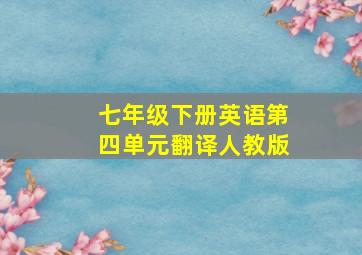 七年级下册英语第四单元翻译人教版